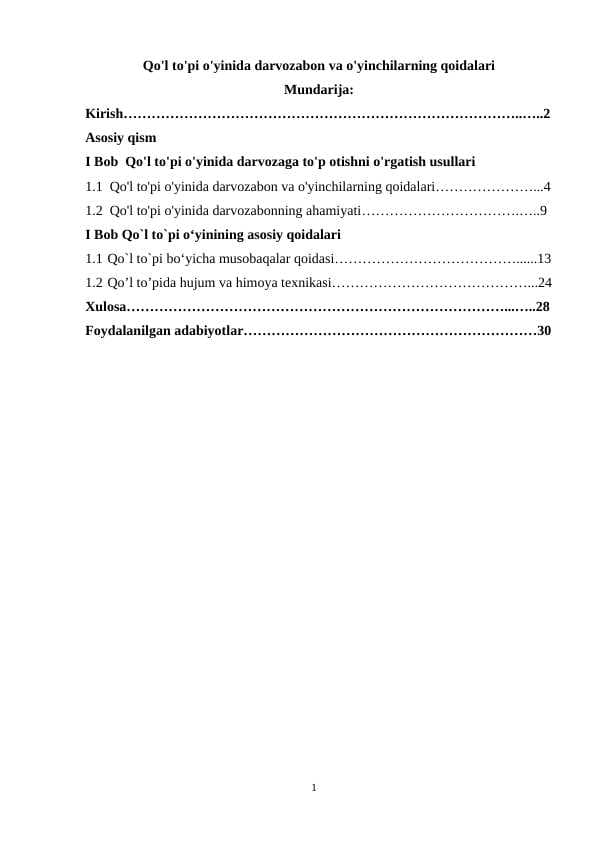 Qo'l to'pi o'yinida darvozabon va o'yinchilarning qoidalari

Mundarija:

Kirish 2

Asosiy qism

I Bob Qo'l to'pi o'yinida darvozaga to'p otishni o'rgatish usullari

1.1 Qo'l to'pi o'yinida darvozabon va o'yinchilarning qoidalari 4

1.2 Qo'l to'pi o'yinida darvozabonning ahamiyati 9

I Bob Qo`l to`pi o'yinining asosiy qoidalari

1.1 Qo`l to`pi bo'yicha musobaqalar qoidasi 13

1.2 Qo'l to'pida hujum va himoya texnikasi 24

Xulosa 28

Foydalanilgan adabiyotlar 30

1